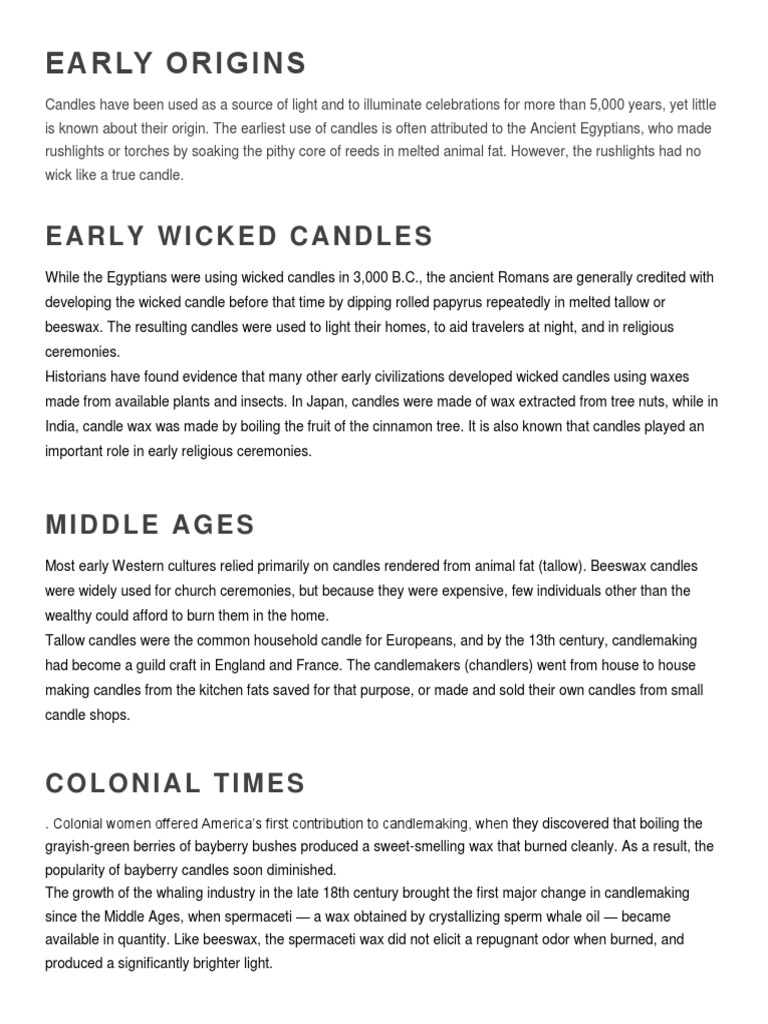 EARLY ORIGINS

Candles have been used as a source of light and to illuminate celebrations for more than 5,000 years, yet little is known about their origin. The earliest use of candles is often attributed to the Ancient Egyptians, who made rushlights or torches by soaking the pithy core of reeds in melted animal fat. However, the rushlights had no wick like a true candle.

EARLY WICKED CANDLES

While the Egyptians were using wicked candles in 3,000 B.C., the ancient Romans are generally credited with developing the wicked candle before that time by dipping rolled papyrus repeatedly in melted tallow or beeswax. The resulting candles were used to light their homes, to aid travelers at night, and in religious ceremonies.
Historians have found evidence that many other early civilizations developed wicked candles using waxes made from available plants and insects. In Japan, candles were made of wax extracted from tree nuts, while in India, candle wax was made by boiling the fruit of the cinnamon tree. It is also known that candles played an important role in early religious ceremonies.

MIDDLE AGES

Most early Western cultures relied primarily on candles rendered from animal fat (tallow). Beeswax candles were widely used for church ceremonies, but because they were expensive, few individuals other than the wealthy could afford to burn them in the home.
Tallow candles were the common household candle for Europeans, and by the 13th century, candlemaking had become a guild craft in England and France. The candlemakers (chandlers) went from house to house making candles from the kitchen fats saved for that purpose, or made and sold their own candles from small candle shops.

COLONIAL TIMES

. Colonial women offered America's first contribution to candlemaking, when they discovered that boiling the grayish-green berries of bayberry bushes produced a sweet-smelling wax that burned cleanly. As a result, the popularity of bayberry candles soon diminished.
The growth of the whaling industry in the late 18th century brought the first major change in candlemaking since the Middle Ages, when spermaceti — a wax obtained by crystallizing sperm whale oil — became available in quantity. Like beeswax, the spermaceti wax did not elicit a repugnant odor when burned, and produced a significantly brighter light.